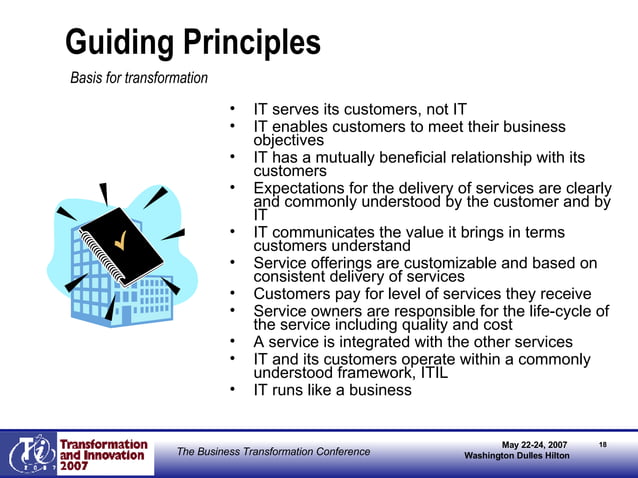 Guiding Principles

Basis for transformation

• IT serves its customers, not IT
• IT enables customers to meet their business objectives
• IT has a mutually beneficial relationship with its customers
• Expectations for the delivery of services are clearly and commonly understood by the customer and by IT
• IT communicates the value it brings in terms customers understand
• Service offerings are customizable and based on consistent delivery of services
• Customers pay for level of services they receive
• Service owners are responsible for the life-cycle of the service including quality and cost
• A service is integrated with the other services
• IT and its customers operate within a commonly understood framework, ITIL
• IT runs like a business

Ti 2007
Transformation and Innovation 2007

The Business Transformation Conference

May 22-24, 2007
Washington Dulles Hilton

18